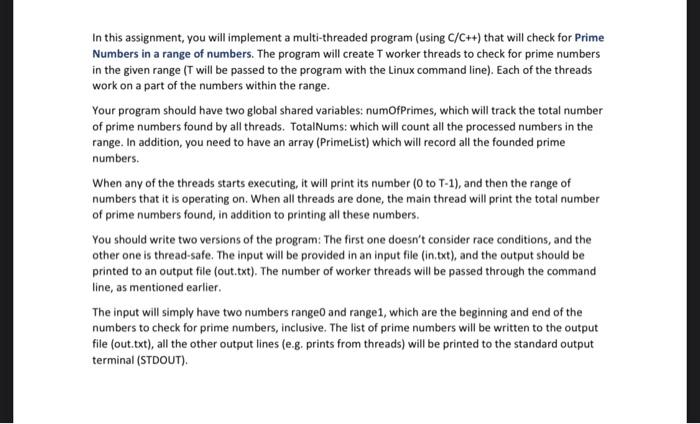 In this assignment, you will implement a multi-threaded program (using C/C++) that will check for Prime Numbers in a range of numbers. The program will create T worker threads to check for prime numbers in the given range (T will be passed to the program with the Linux command line). Each of the threads work on a part of the numbers within the range.

Your program should have two global shared variables: numOfPrimes, which will track the total number of prime numbers found by all threads. TotalNums: which will count all the processed numbers in the range. In addition, you need to have an array (PrimeList) which will record all the founded prime numbers.

When any of the threads starts executing, it will print its number (0 to T-1), and then the range of numbers that it is operating on. When all threads are done, the main thread will print the total number of prime numbers found, in addition to printing all these numbers.

You should write two versions of the program: The first one doesn't consider race conditions, and the other one is thread-safe. The input will be provided in an input file (in.txt), and the output should be printed to an output file (out.txt). The number of worker threads will be passed through the command line, as mentioned earlier.

The input will simply have two numbers range0 and range1, which are the beginning and end of the numbers to check for prime numbers, inclusive. The list of prime numbers will be written to the output file (out.txt), all the other output lines (e.g. prints from threads) will be printed to the standard output terminal (STDOUT).